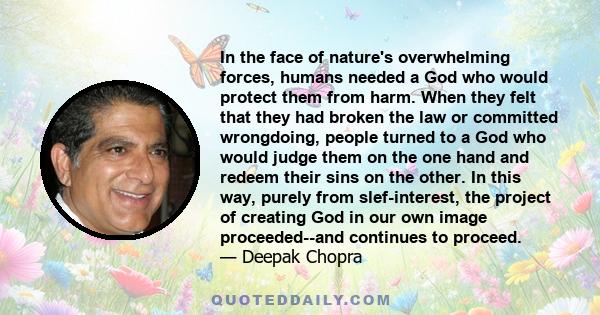 In the face of nature's overwhelming forces, humans needed a God who would protect them from harm. When they felt that they had broken the law or committed wrongdoing, people turned to a God who would judge them on the one hand and redeem their sins on the other. In this way, purely from slef-interest, the project of creating God in our own image proceeded--and continues to proceed.
— Deepak Chopra

QUOTEDDAILY.COM